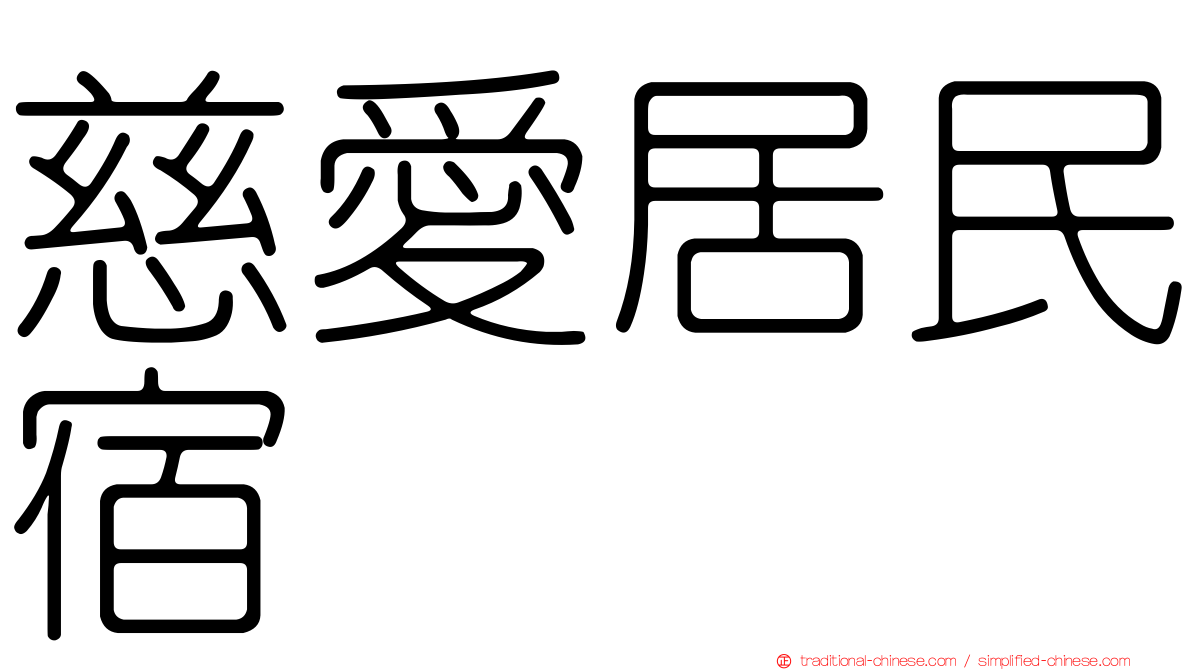 慈愛居民宿

traditional-chinese.com / simplified-chinese.com